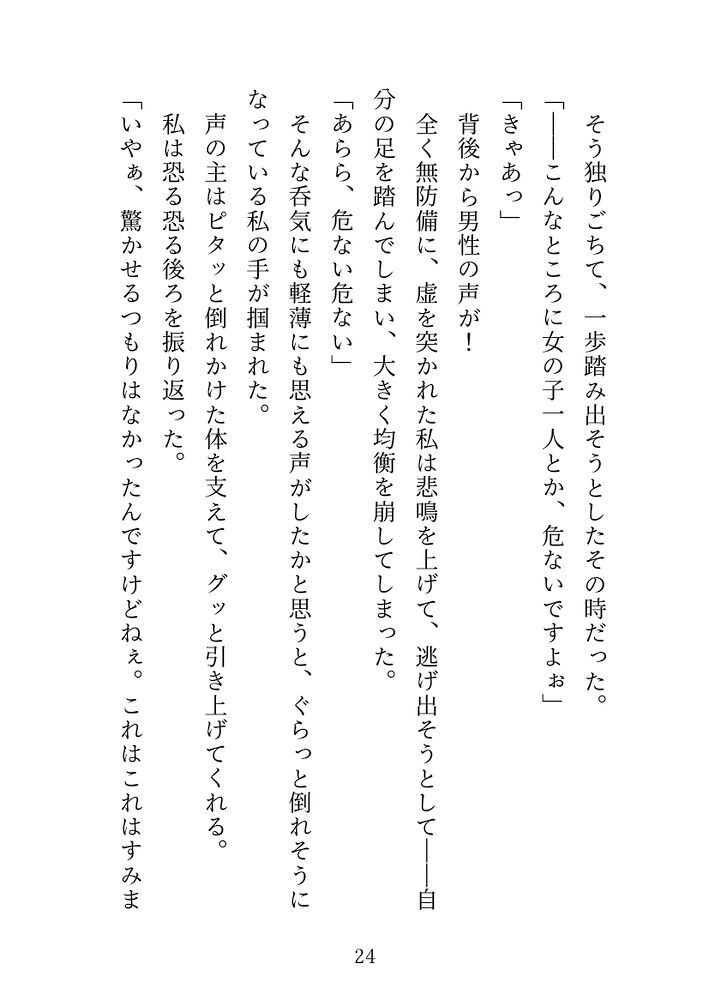 そう独りごちて、一歩踏み出そうとしたその時だった。

「――こんなところに女の子一人とか、危ないですよぉ」

「きゃあっ」

背後から男性の声が！

全く無防備に、虚を突かれた私は悲鳴を上げて、逃げ出そうとして――自分の足を踏んでしまい、大きく均衡を崩してしまった。

「あらら、危ない危ない」

そんな呑気にも軽薄にも思える声がしたかと思うと、ぐらっと倒れそうになっている私の手が掴まれた。

声の主はピタッと倒れかけた体を支えて、グッと引き上げてくれる。

私は恐る恐る後ろを振り返った。

「いやぁ、驚かせるつもりはなかったんですけどねぇ。これはこれはすみま

24